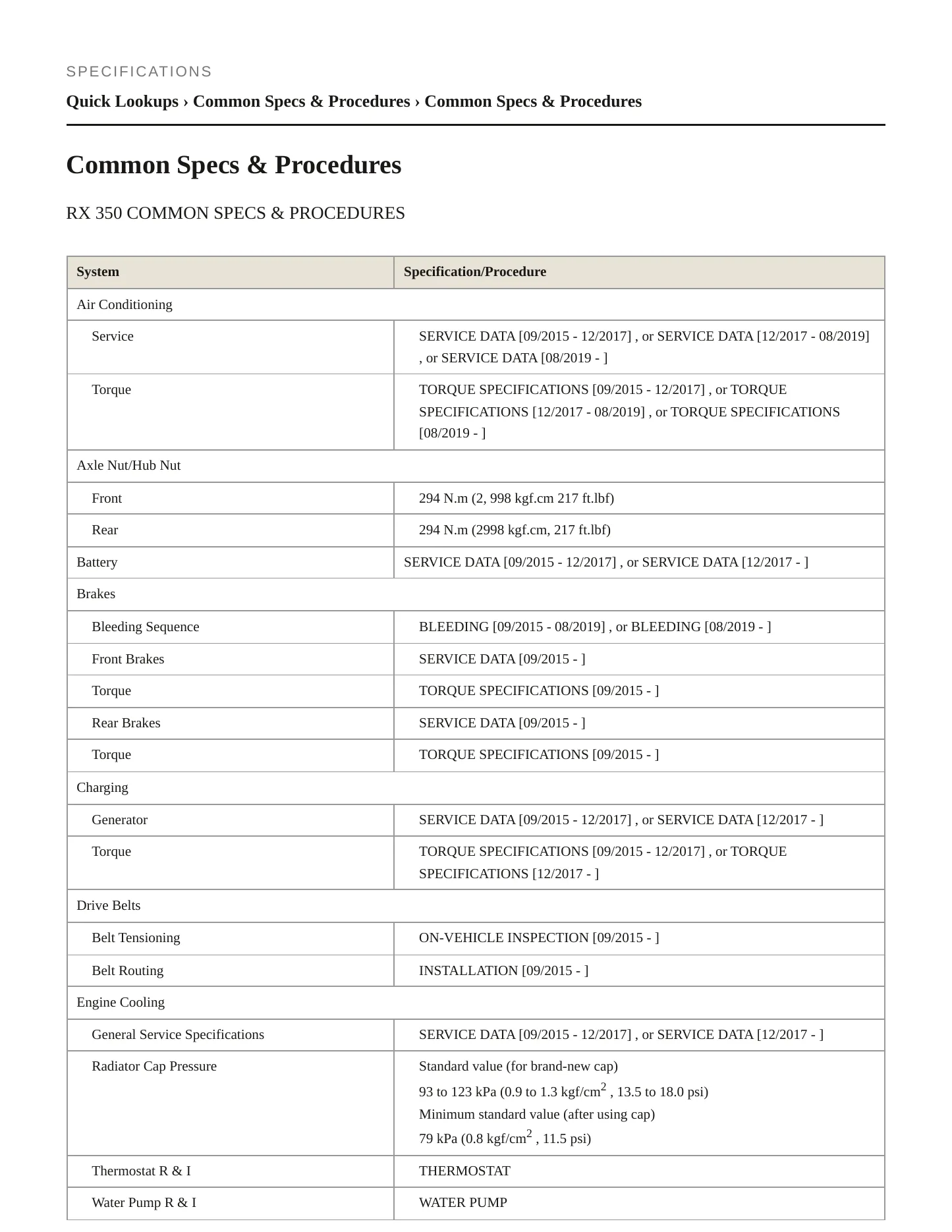 SPECIFICATIONS

Quick Lookups › Common Specs & Procedures › Common Specs & Procedures

Common Specs & Procedures

RX 350 COMMON SPECS & PROCEDURES

| System | Specification/Procedure |
|---|---|
| Air Conditioning | |
| Service | SERVICE DATA [09/2015 - 12/2017] , or SERVICE DATA [12/2017 - 08/2019] , or SERVICE DATA [08/2019 - ] |
| Torque | TORQUE SPECIFICATIONS [09/2015 - 12/2017] , or TORQUE SPECIFICATIONS [12/2017 - 08/2019] , or TORQUE SPECIFICATIONS [08/2019 - ] |
| Axle Nut/Hub Nut | |
| Front | 294 N.m (2, 998 kgf.cm 217 ft.lbf) |
| Rear | 294 N.m (2998 kgf.cm, 217 ft.lbf) |
| Battery | SERVICE DATA [09/2015 - 12/2017] , or SERVICE DATA [12/2017 - ] |
| Brakes | |
| Bleeding Sequence | BLEEDING [09/2015 - 08/2019] , or BLEEDING [08/2019 - ] |
| Front Brakes | SERVICE DATA [09/2015 - ] |
| Torque | TORQUE SPECIFICATIONS [09/2015 - ] |
| Rear Brakes | SERVICE DATA [09/2015 - ] |
| Torque | TORQUE SPECIFICATIONS [09/2015 - ] |
| Charging | |
| Generator | SERVICE DATA [09/2015 - 12/2017] , or SERVICE DATA [12/2017 - ] |
| Torque | TORQUE SPECIFICATIONS [09/2015 - 12/2017] , or TORQUE SPECIFICATIONS [12/2017 - ] |
| Drive Belts | |
| Belt Tensioning | ON-VEHICLE INSPECTION [09/2015 - ] |
| Belt Routing | INSTALLATION [09/2015 - ] |
| Engine Cooling | |
| General Service Specifications | SERVICE DATA [09/2015 - 12/2017] , or SERVICE DATA [12/2017 - ] |
| Radiator Cap Pressure | Standard value (for brand-new cap) 93 to 123 kPa (0.9 to 1.3 kgf/cm$^2$ , 13.5 to 18.0 psi) Minimum standard value (after using cap) 79 kPa (0.8 kgf/cm$^2$ , 11.5 psi) |
| Thermostat R & I | THERMOSTAT |
| Water Pump R & I | WATER PUMP |